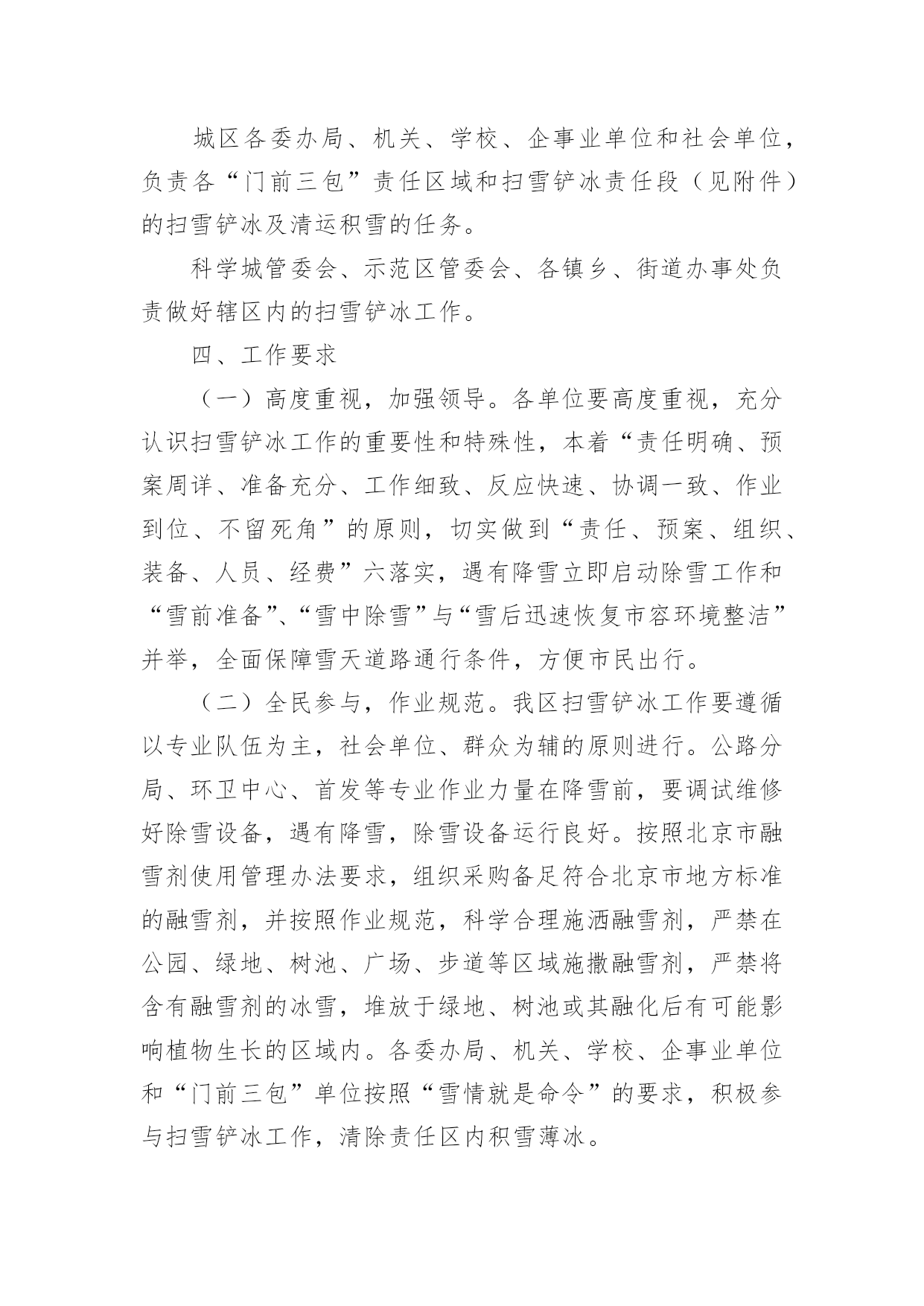 城区各委办局、机关、学校、企事业单位和社会单位，负责各“门前三包”责任区域和扫雪铲冰责任段（见附件）的扫雪铲冰及清运积雪的任务。

科学城管委会、示范区管委会、各镇乡、街道办事处负责做好辖区内的扫雪铲冰工作。

四、工作要求

（一）高度重视，加强领导。各单位要高度重视，充分认识扫雪铲冰工作的重要性和特殊性，本着“责任明确、预案周详、准备充分、工作细致、反应快速、协调一致、作业到位、不留死角”的原则，切实做到“责任、预案、组织、装备、人员、经费”六落实，遇有降雪立即启动除雪工作和“雪前准备”、“雪中除雪”与“雪后迅速恢复市容环境整洁”并举，全面保障雪天道路通行条件，方便市民出行。

（二）全民参与，作业规范。我区扫雪铲冰工作要遵循以专业队伍为主，社会单位、群众为辅的原则进行。公路分局、环卫中心、首发等专业作业力量在降雪前，要调试维修好除雪设备，遇有降雪，除雪设备运行良好。按照北京市融雪剂使用管理办法要求，组织采购备足符合北京市地方标准的融雪剂，并按照作业规范，科学合理施洒融雪剂，严禁在公园、绿地、树池、广场、步道等区域施撒融雪剂，严禁将含有融雪剂的冰雪，堆放于绿地、树池或其融化后有可能影响植物生长的区域内。各委办局、机关、学校、企事业单位和“门前三包”单位按照“雪情就是命令”的要求，积极参与扫雪铲冰工作，清除责任区内积雪薄冰。